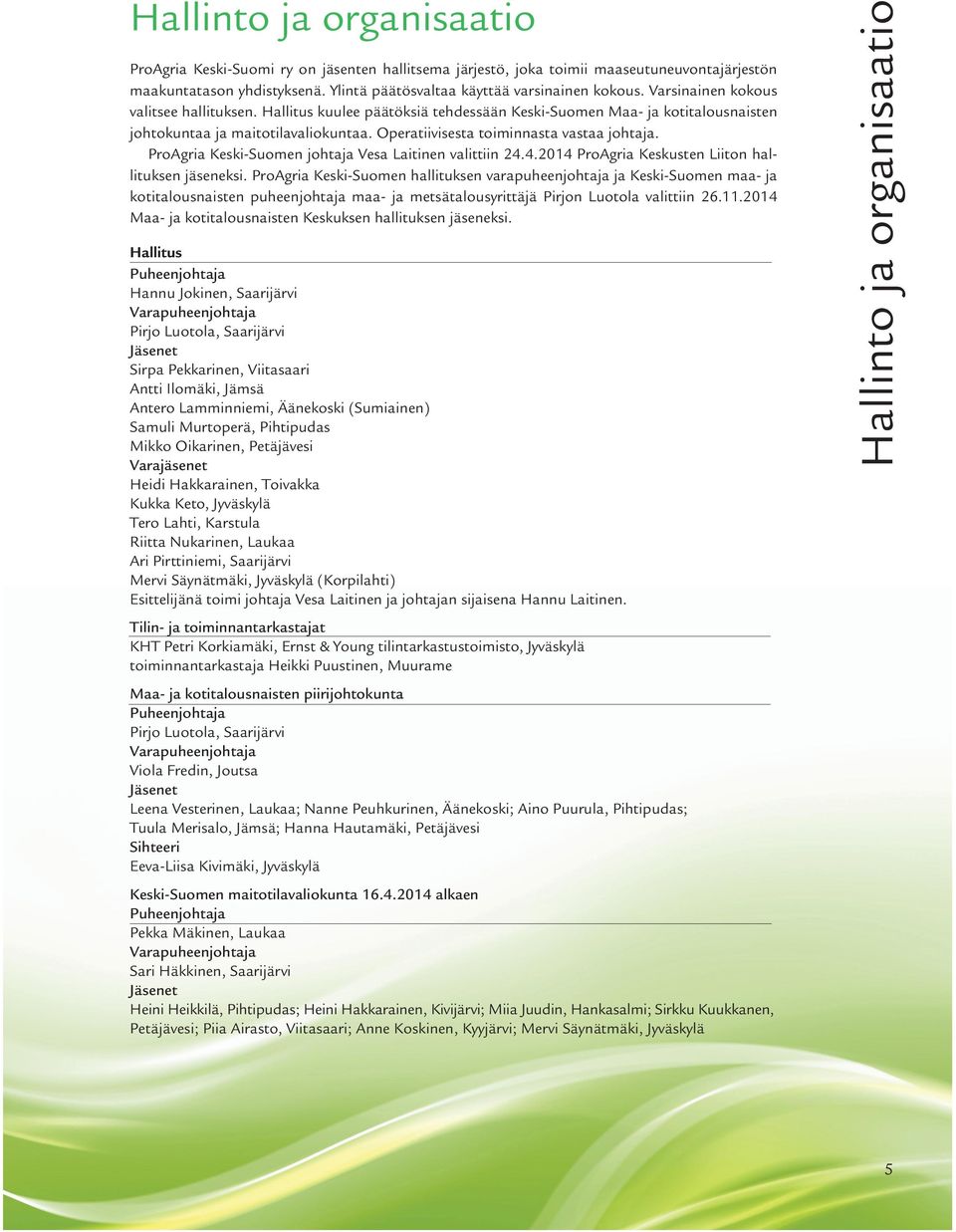 Hallinto ja organisaatio

ProAgria Keski-Suomi ry on jäsenten hallitsema järjestö, joka toimii maaseutuneuvontajärjestön maakuntatason yhdistyksenä. Ylintä päätösvaltaa käyttää varsinainen kokous. Varsinainen kokous valitsee hallituksen. Hallitus kuulee päätöksiä tehdessään Keski-Suomen Maa- ja kotitalousnaisten johtokuntaa ja maitotilavaliokuntaa. Operatiivisesta toiminnasta vastaa johtaja.

ProAgria Keski-Suomen johtaja Vesa Laitinen valittiin 24.4.2014 ProAgria Keskusten Liiton hallituksen jäseneksi. ProAgria Keski-Suomen hallituksen varapuheenjohtaja ja Keski-Suomen maa- ja kotitalousnaisten puheenjohtaja maa- ja metsätalousyrittäjä Pirjon Luotola valittiin 26.11.2014 Maa- ja kotitalousnaisten Keskuksen hallituksen jäseneksi.

Hallitus
Puheenjohtaja
Hannu Jokinen, Saarijärvi
Varapuheenjohtaja
Pirjo Luotola, Saarijärvi
Jäsenet
Sirpa Pekkarinen, Viitasaari
Antti Ilomäki, Jämsä
Antero Lamminniemi, Äänekoski (Sumiainen)
Samuli Murtoperä, Pihtipudas
Mikko Oikarinen, Petäjävesi
Varajäsenet
Heidi Hakkarainen, Toivakka
Kukka Keto, Jyväskylä
Tero Lahti, Karstula
Riitta Nukarinen, Laukaa
Ari Pirttiniemi, Saarijärvi
Mervi Säynätmäki, Jyväskylä (Korpilahti)
Esittelijänä toimi johtaja Vesa Laitinen ja johtajan sijaisena Hannu Laitinen.

Tilin- ja toiminnantarkastajat
KHT Petri Korkiamäki, Ernst & Young tilintarkastustoimisto, Jyväskylä
toiminnantarkastaja Heikki Puustinen, Muurame

Maa- ja kotitalousnaisten piirijohtokunta
Puheenjohtaja
Pirjo Luotola, Saarijärvi
Varapuheenjohtaja
Viola Fredin, Joutsa
Jäsenet
Leena Vesterinen, Laukaa; Nanne Peuhkurinen, Äänekoski; Aino Puurula, Pihtipudas; Tuula Merisalo, Jämsä; Hanna Hautamäki, Petäjävesi
Sihteeri
Eeva-Liisa Kivimäki, Jyväskylä

Keski-Suomen maitotilavaliokunta 16.4.2014 alkaen
Puheenjohtaja
Pekka Mäkinen, Laukaa
Varapuheenjohtaja
Sari Häkkinen, Saarijärvi
Jäsenet
Heini Heikkilä, Pihtipudas; Heini Hakkarainen, Kivijärvi; Miia Juudin, Hankasalmi; Sirkku Kuukkanen, Petäjävesi; Piia Airasto, Viitasaari; Anne Koskinen, Kyyjärvi; Mervi Säynätmäki, Jyväskylä

Hallinto ja organisaatio

5